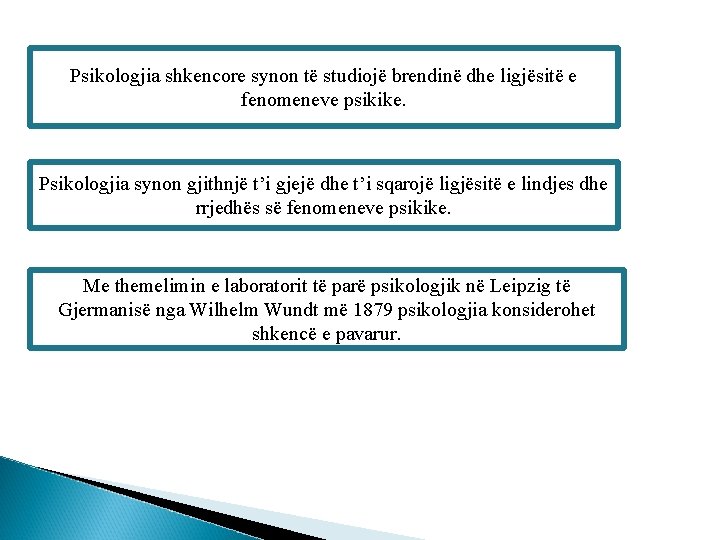 Psikologjia shkencore synon të studiojë brendinë dhe ligjësitë e fenomeneve psikike.

Psikologjia synon gjithnjë t'i gjejë dhe t'i sqarojë ligjësitë e lindjes dhe rrjedhës së fenomeneve psikike.

Me themelimin e laboratorit të parë psikologjik në Leipzig të Gjermanisë nga Wilhelm Wundt më 1879 psikologjia konsiderohet shkencë e pavarur.